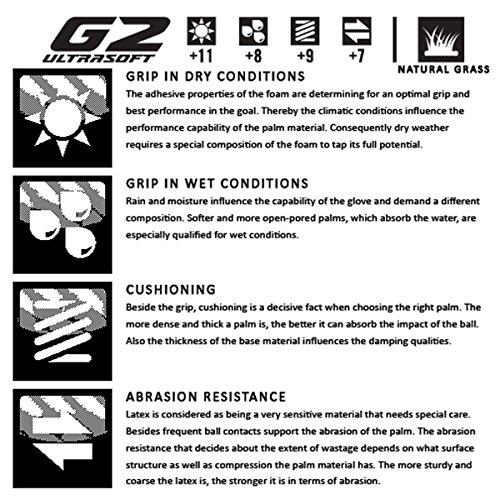 G2 ULTRASOFT

+11 +8 +9 +7

NATURAL GRASS

GRIP IN DRY CONDITIONS
The adhesive properties of the foam are determining for an optimal grip and best performance in the goal. Thereby the climatic conditions influence the performance capability of the palm material. Consequently dry weather requires a special composition of the foam to tap its full potential.

GRIP IN WET CONDITIONS
Rain and moisture influence the capability of the glove and demand a different composition. Softer and more open-pored palms, which absorb the water, are especially qualified for wet conditions.

CUSHIONING
Beside the grip, cushioning is a decisive fact when choosing the right palm. The more dense and thick a palm is, the better it can absorb the impact of the ball. Also the thickness of the base material influences the damping qualities.

ABRASION RESISTANCE
Latex is considered as being a very sensitive material that needs special care. Besides frequent ball contacts support the abrasion of the palm. The abrasion resistance that decides about the extent of wastage depends on what surface structure as well as compression the palm material has. The more sturdy and coarse the latex is, the stronger it is in terms of abrasion.